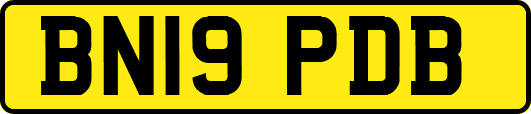 BN19 PDB